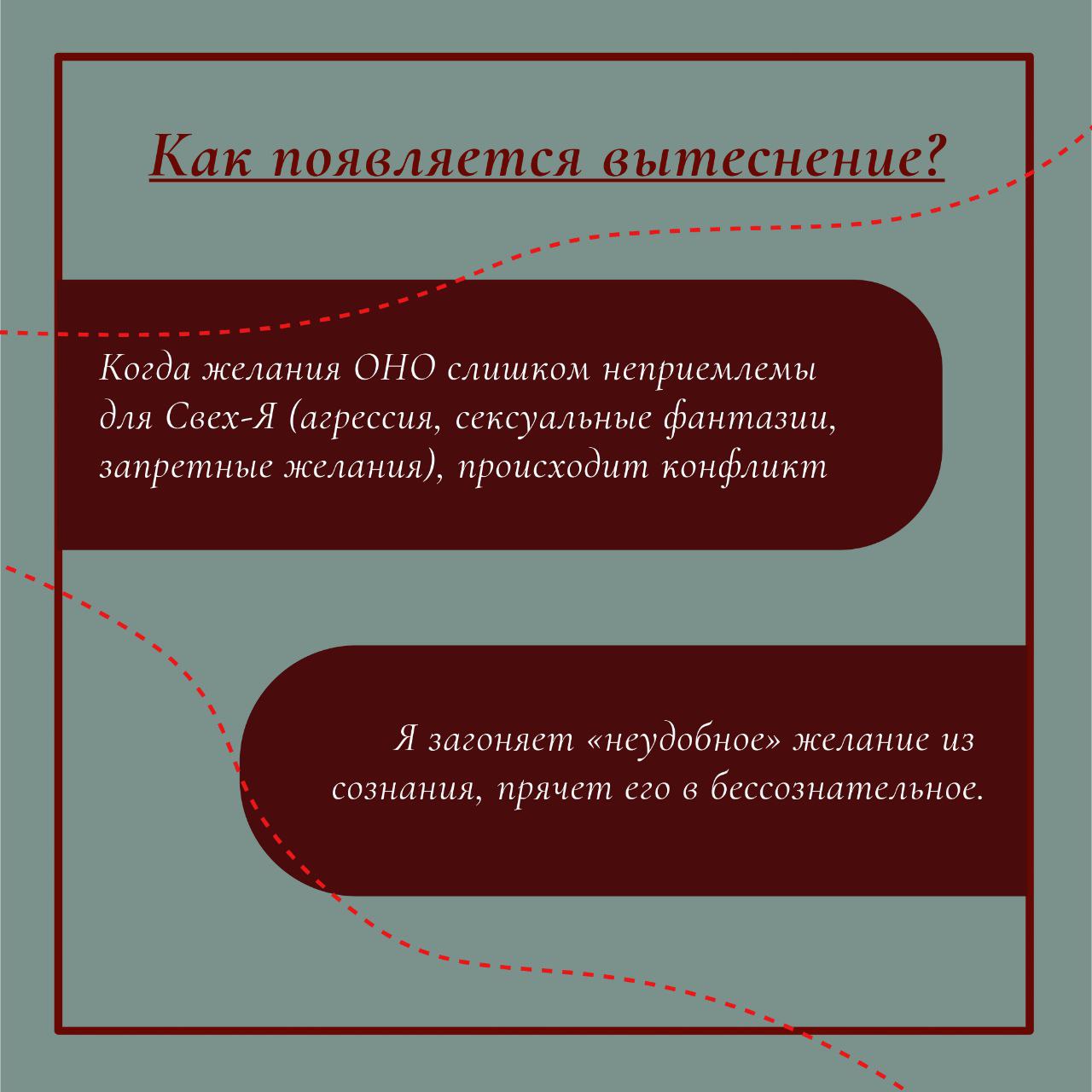 Как появляется вытеснение?

Когда желания ОНО слишком неприемлемы для Свех-Я (агрессия, сексуальные фантазии, запретные желания), происходит конфликт

Я загоняет «неудобное» желание из сознания, прячет его в бессознательное.